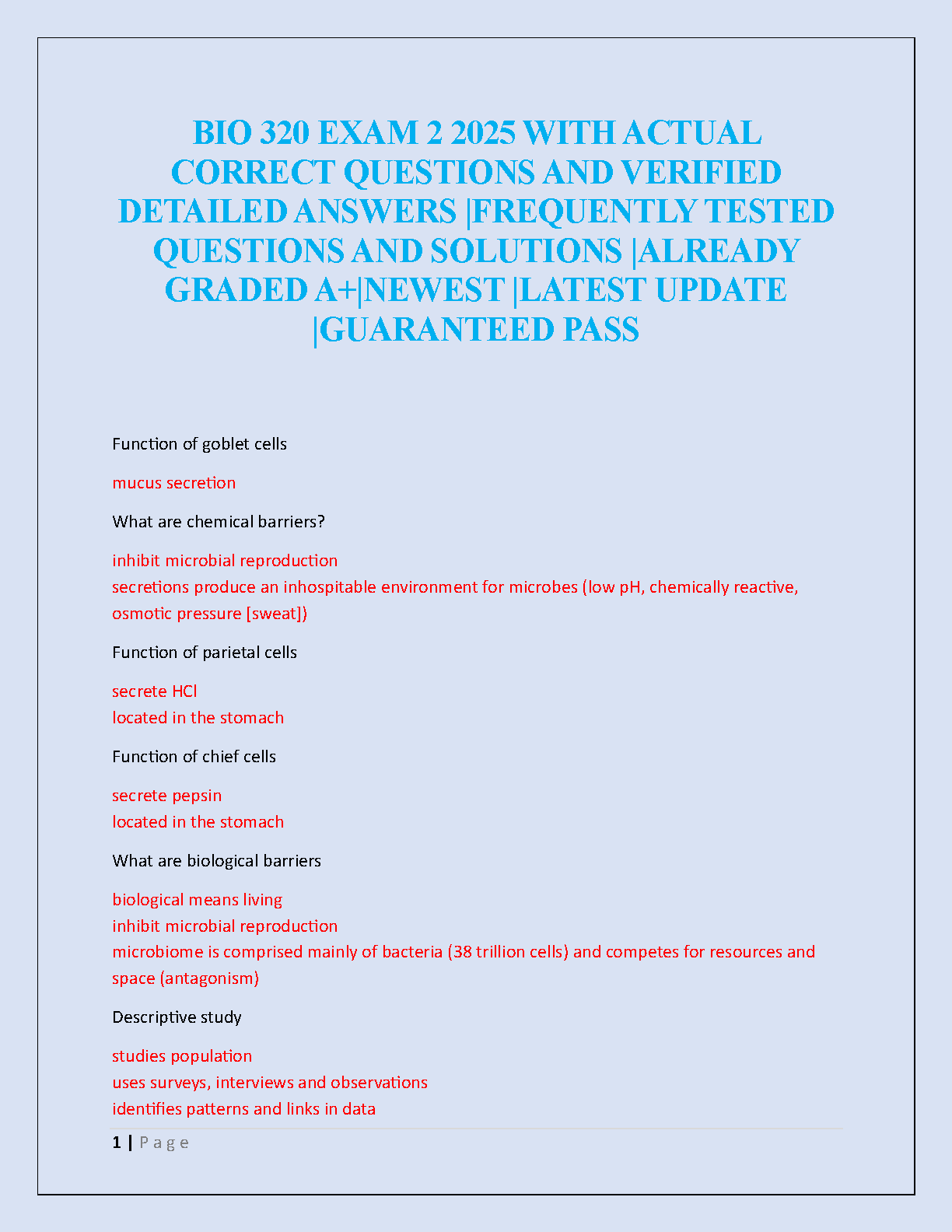 BIO 320 EXAM 2 2025 WITH ACTUAL CORRECT QUESTIONS AND VERIFIED DETAILED ANSWERS |FREQUENTLY TESTED QUESTIONS AND SOLUTIONS |ALREADY GRADED A+|NEWEST |LATEST UPDATE |GUARANTEED PASS

Function of goblet cells

mucus secretion

What are chemical barriers?

inhibit microbial reproduction
secretions produce an inhospitable environment for microbes (low pH, chemically reactive, osmotic pressure [sweat])

Function of parietal cells

secrete HCl
located in the stomach

Function of chief cells

secrete pepsin
located in the stomach

What are biological barriers

biological means living
inhibit microbial reproduction
microbiome is comprised mainly of bacteria (38 trillion cells) and competes for resources and space (antagonism)

Descriptive study

studies population
uses surveys, interviews and observations
identifies patterns and links in data

1 | P a g e